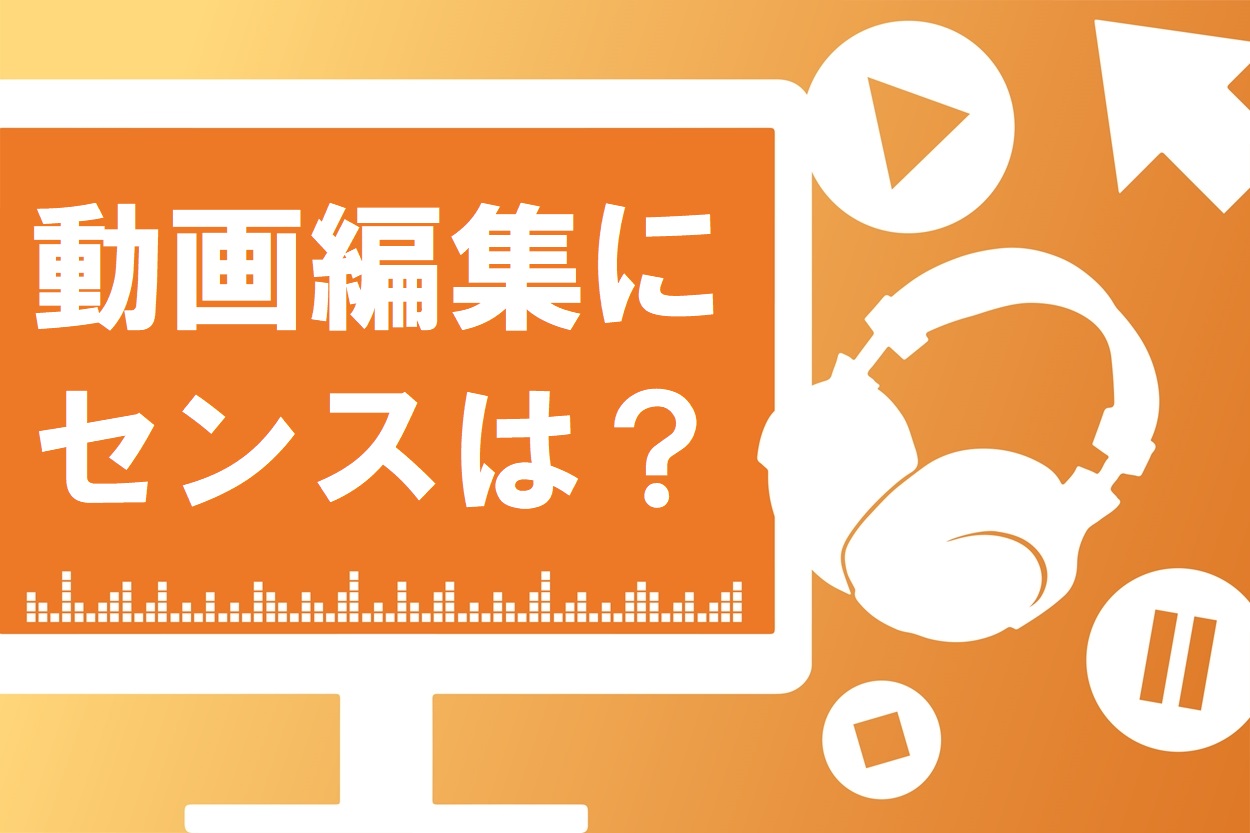 動画編集に
センスは？